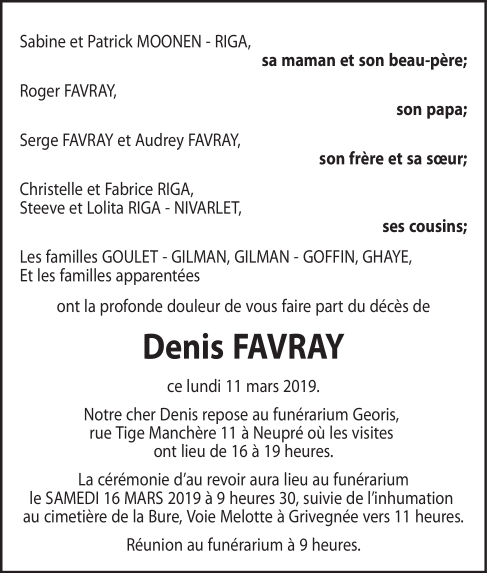 Sabine et Patrick MOONEN - RIGA,
sa maman et son beau-père;

Roger FAVRAY,
son papa;

Serge FAVRAY et Audrey FAVRAY,
son frère et sa sœur;

Christelle et Fabrice RIGA,
Steeve et Lolita RIGA - NIVARLET,
ses cousins;

Les familles GOULET - GILMAN, GILMAN - GOFFIN, GHAYE,
Et les familles apparentées

ont la profonde douleur de vous faire part du décès de

Denis FAVRAY

ce lundi 11 mars 2019.

Notre cher Denis repose au funérarium Georis, rue Tige Manchère 11 à Neupré où les visites ont lieu de 16 à 19 heures.

La cérémonie d'au revoir aura lieu au funérarium le SAMEDI 16 MARS 2019 à 9 heures 30, suivie de l'inhumation au cimetière de la Bure, Voie Melotte à Grivegnée vers 11 heures.

Réunion au funérarium à 9 heures.